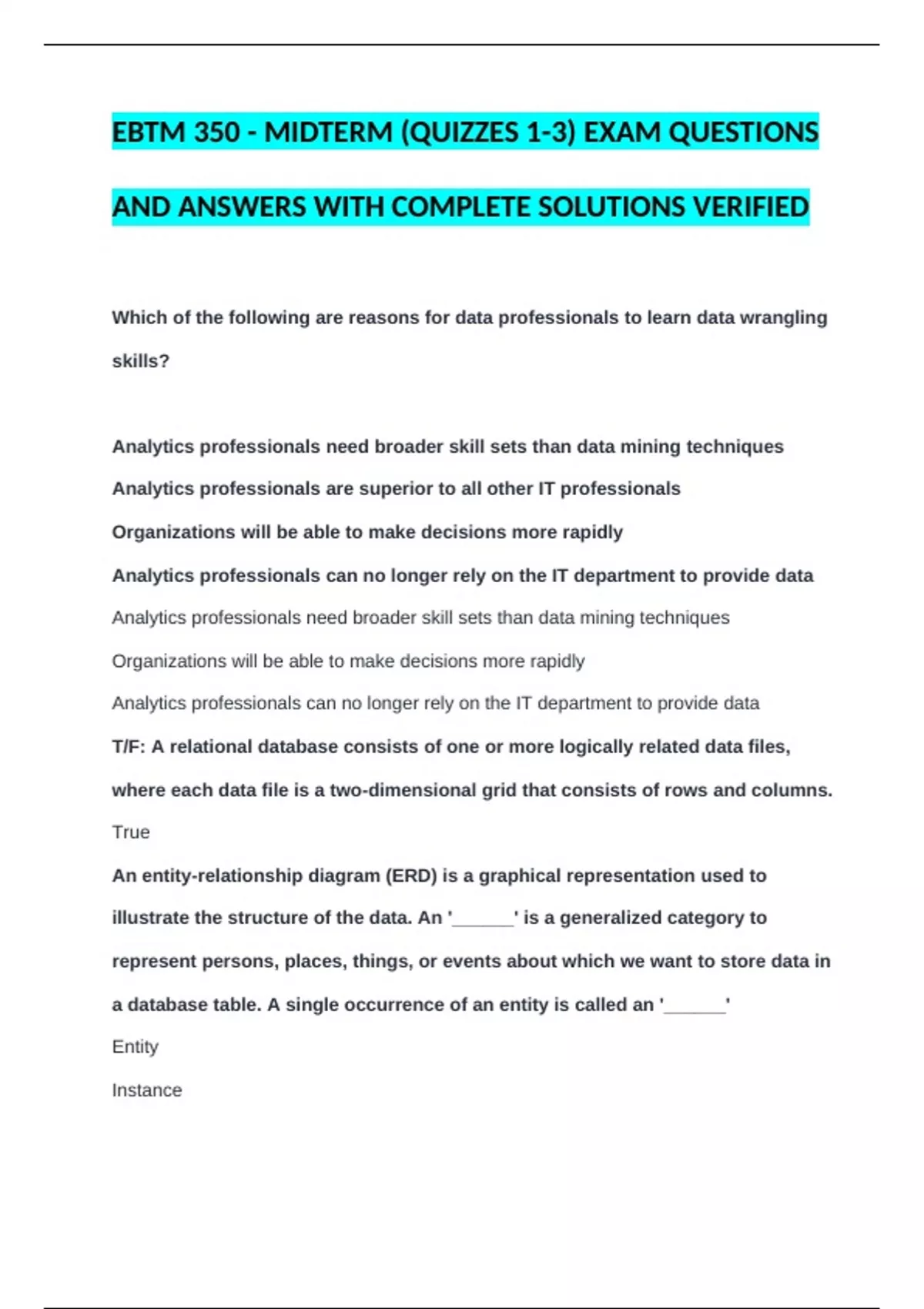 EBTM 350 - MIDTERM (QUIZZES 1-3) EXAM QUESTIONS AND ANSWERS WITH COMPLETE SOLUTIONS VERIFIED

Which of the following are reasons for data professionals to learn data wrangling skills?

Analytics professionals need broader skill sets than data mining techniques

Analytics professionals are superior to all other IT professionals

Organizations will be able to make decisions more rapidly

Analytics professionals can no longer rely on the IT department to provide data

Analytics professionals need broader skill sets than data mining techniques

Organizations will be able to make decisions more rapidly

Analytics professionals can no longer rely on the IT department to provide data

T/F: A relational database consists of one or more logically related data files, where each data file is a two-dimensional grid that consists of rows and columns.

True

An entity-relationship diagram (ERD) is a graphical representation used to illustrate the structure of the data. An '______' is a generalized category to represent persons, places, things, or events about which we want to store data in a database table. A single occurrence of an entity is called an '______'

Entity

Instance